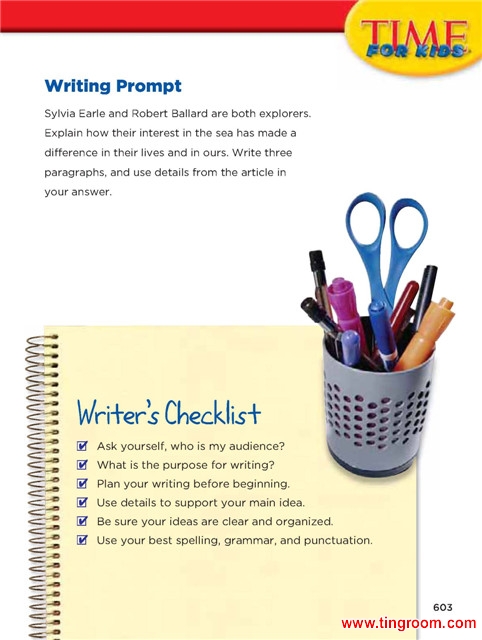 TIME FOR KIDS

Writing Prompt

Sylvia Earle and Robert Ballard are both explorers. Explain how their interest in the sea has made a difference in their lives and in ours. Write three paragraphs, and use details from the article in your answer.

Writer's Checklist

☑ Ask yourself, who is my audience?
☑ What is the purpose for writing?
☑ Plan your writing before beginning.
☑ Use details to support your main idea.
☑ Be sure your ideas are clear and organized.
☑ Use your best spelling, grammar, and punctuation.

603

www.tingroom.com